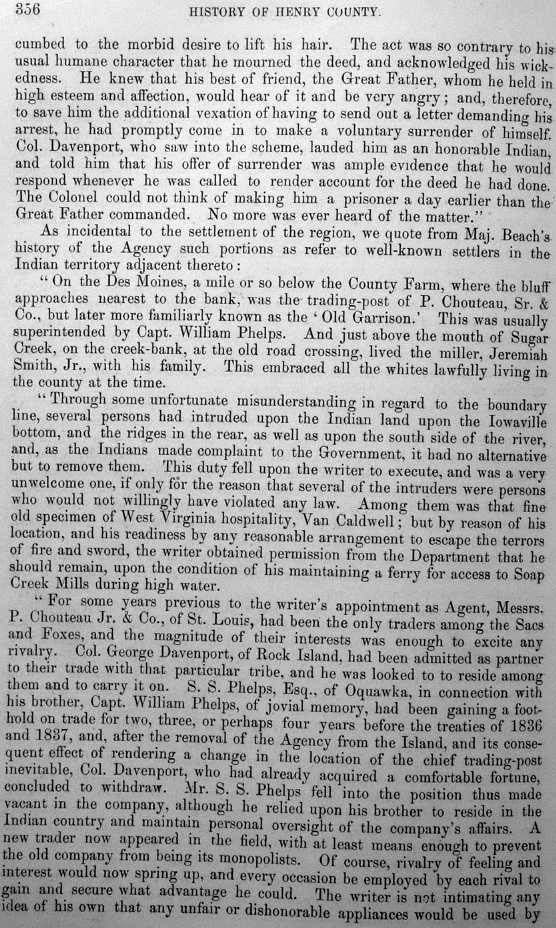 356 HISTORY OF HENRY COUNTY.

cumbed to the morbid desire to lift his hair. The act was so contrary to his usual humane character that he mourned the deed, and acknowledged his wickedness. He knew that his best of friend, the Great Father, whom he held in high esteem and affection, would hear of it and be very angry; and, therefore, to save him the additional vexation of having to send out a letter demanding his arrest, he had promptly come in to make a voluntary surrender of himself. Col. Davenport, who saw into the scheme, lauded him as an honorable Indian, and told him that his offer of surrender was ample evidence that he would respond whenever he was called to render account for the deed he had done. The Colonel could not think of making him a prisoner a day earlier than the Great Father commanded. No more was ever heard of the matter."

As incidental to the settlement of the region, we quote from Maj. Beach's history of the Agency such portions as refer to well-known settlers in the Indian territory adjacent thereto:

"On the Des Moines, a mile or so below the County Farm, where the bluff approaches nearest to the bank, was the trading-post of P. Chouteau, Sr. & Co., but later more familiarly known as the 'Old Garrison.' This was usually superintended by Capt. William Phelps. And just above the mouth of Sugar Creek, on the creek-bank, at the old road crossing, lived the miller, Jeremiah Smith, Jr., with his family. This embraced all the whites lawfully living in the county at the time.

"Through some unfortunate misunderstanding in regard to the boundary line, several persons had intruded upon the Indian land upon the Iowaville bottom, and the ridges in the rear, as well as upon the south side of the river, and, as the Indians made complaint to the Government, it had no alternative but to remove them. This duty fell upon the writer to execute, and was a very unwelcome one, if only for the reason that several of the intruders were persons who would not willingly have violated any law. Among them was that fine old specimen of West Virginia hospitality, Van Caldwell; but by reason of his location, and his readiness by any reasonable arrangement to escape the terrors of fire and sword, the writer obtained permission from the Department that he should remain, upon the condition of his maintaining a ferry for access to Soap Creek Mills during high water.

"For some years previous to the writer's appointment as Agent, Messrs. P. Chouteau Jr. & Co., of St. Louis, had been the only traders among the Sacs and Foxes, and the magnitude of their interests was enough to excite any rivalry. Col. George Davenport, of Rock Island, had been admitted as partner to their trade with that particular tribe, and he was looked to to reside among them and to carry it on. S. S. Phelps, Esq., of Oquawka, in connection with his brother, Capt. William Phelps, of jovial memory, had been gaining a foothold on trade for two, three, or perhaps four years before the treaties of 1836 and 1837, and, after the removal of the Agency from the Island, and its consequent effect of rendering a change in the location of the chief trading-post inevitable, Col. Davenport, who had already acquired a comfortable fortune, concluded to withdraw. Mr. S. S. Phelps fell into the position thus made vacant in the company, although he relied upon his brother to reside in the Indian country and maintain personal oversight of the company's affairs. A new trader now appeared in the field, with at least means enough to prevent the old company from being its monopolists. Of course, rivalry of feeling and interest would now spring up, and every occasion be employed by each rival to gain and secure what advantage he could. The writer is not intimating any idea of his own that any unfair or dishonorable appliances would be used by